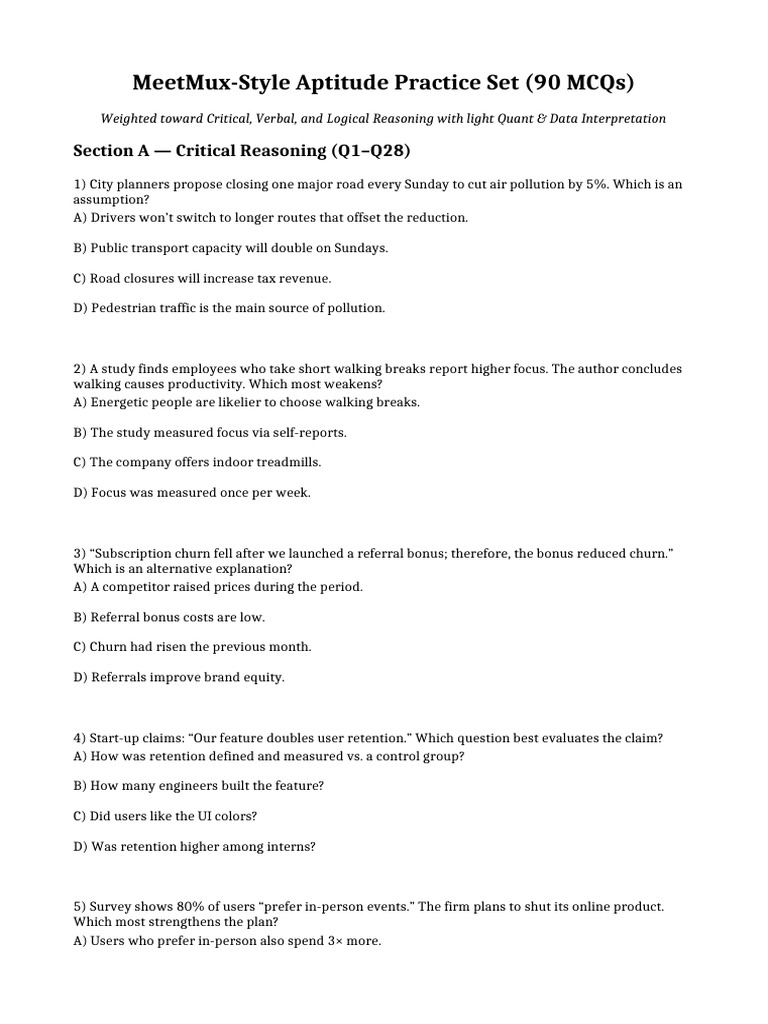 MeetMux-Style Aptitude Practice Set (90 MCQs)

Weighted toward Critical, Verbal, and Logical Reasoning with light Quant & Data Interpretation

Section A — Critical Reasoning (Q1–Q28)

1) City planners propose closing one major road every Sunday to cut air pollution by 5%. Which is an assumption?
A) Drivers won't switch to longer routes that offset the reduction.

B) Public transport capacity will double on Sundays.

C) Road closures will increase tax revenue.

D) Pedestrian traffic is the main source of pollution.

2) A study finds employees who take short walking breaks report higher focus. The author concludes walking causes productivity. Which most weakens?
A) Energetic people are likelier to choose walking breaks.

B) The study measured focus via self-reports.

C) The company offers indoor treadmills.

D) Focus was measured once per week.

3) "Subscription churn fell after we launched a referral bonus; therefore, the bonus reduced churn." Which is an alternative explanation?
A) A competitor raised prices during the period.

B) Referral bonus costs are low.

C) Churn had risen the previous month.

D) Referrals improve brand equity.

4) Start-up claims: "Our feature doubles user retention." Which question best evaluates the claim?
A) How was retention defined and measured vs. a control group?

B) How many engineers built the feature?

C) Did users like the UI colors?

D) Was retention higher among interns?

5) Survey shows 80% of users "prefer in-person events." The firm plans to shut its online product. Which most strengthens the plan?
A) Users who prefer in-person also spend 3× more.